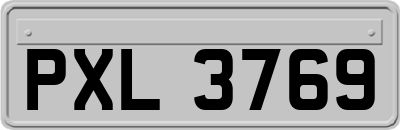 PXL 3769